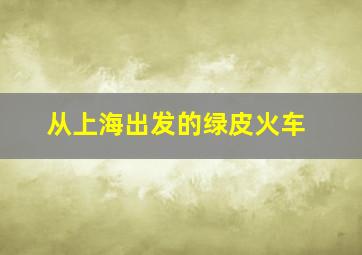 从上海出发的绿皮火车